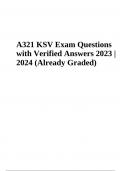 A321 KSV Exam Questions with Verified Answers 2023 | 2024 (Already Graded)